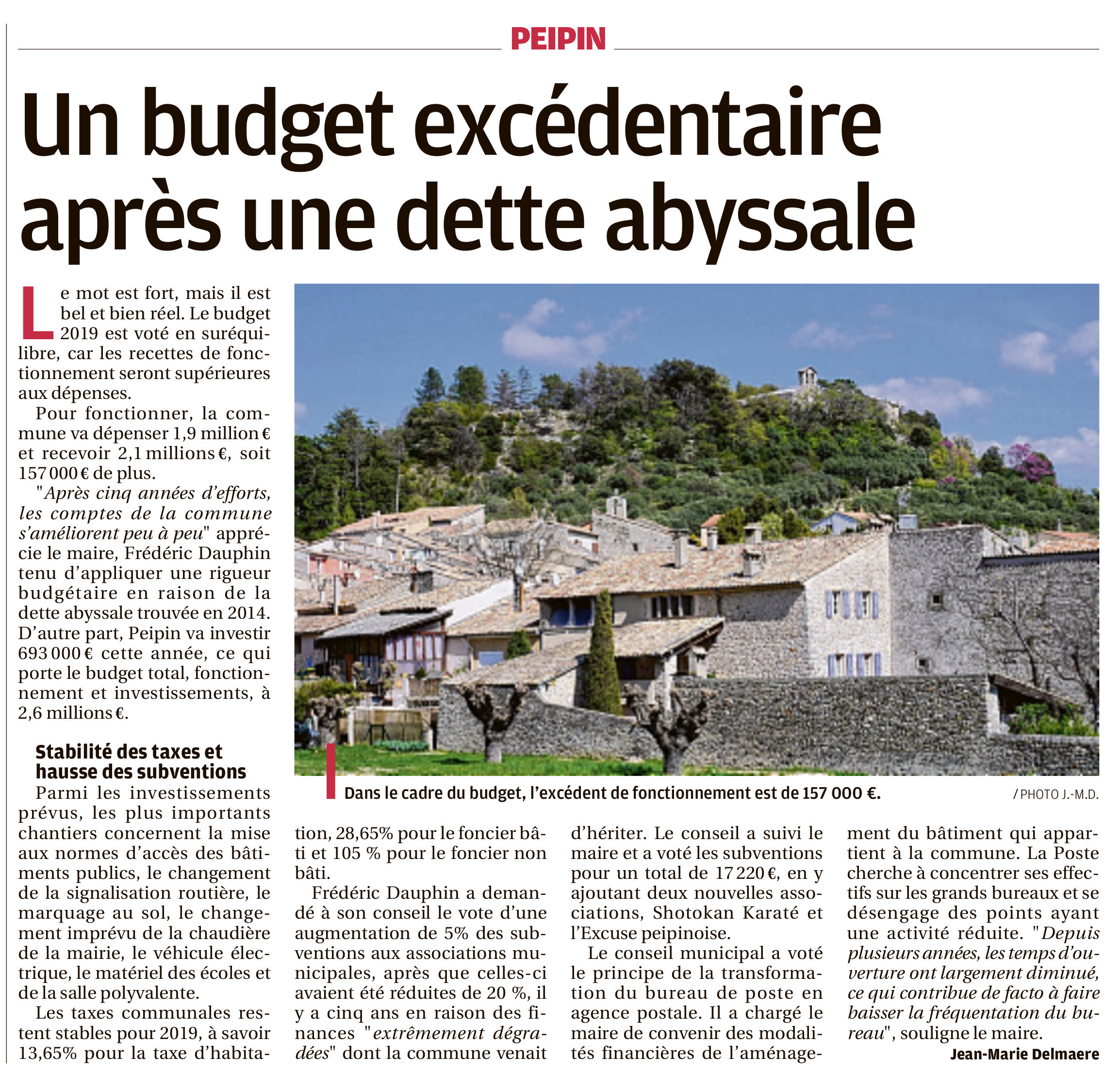 PEIPIN

Un budget excédentaire après une dette abyssale

Le mot est fort, mais il est bel et bien réel. Le budget 2019 est voté en suréquilibre, car les recettes de fonctionnement seront supérieures aux dépenses.

Pour fonctionner, la commune va dépenser 1,9 million € et recevoir 2,1 millions €, soit 157 000 € de plus.

"Après cinq années d'efforts, les comptes de la commune s'améliorent peu à peu" apprécie le maire, Frédéric Dauphin tenu d'appliquer une rigueur budgétaire en raison de la dette abyssale trouvée en 2014. D'autre part, Peipin va investir 693 000 € cette année, ce qui porte le budget total, fonctionnement et investissements, à 2,6 millions €.

Stabilité des taxes et hausse des subventions

Parmi les investissements prévus, les plus importants chantiers concernent la mise aux normes d'accès des bâtiments publics, le changement de la signalisation routière, le marquage au sol, le changement imprévu de la chaudière de la mairie, le véhicule électrique, le matériel des écoles et de la salle polyvalente.

Les taxes communales restent stables pour 2019, à savoir 13,65% pour la taxe d'habitation, 28,65% pour le foncier bâti et 105 % pour le foncier non bâti.

Frédéric Dauphin a demandé à son conseil le vote d'une augmentation de 5% des subventions aux associations municipales, après que celles-ci avaient été réduites de 20 %, il y a cinq ans en raison des finances "extrêmement dégradées" dont la commune venait d'hériter. Le conseil a suivi le maire et a voté les subventions pour un total de 17 220 €, en y ajoutant deux nouvelles associations, Shotokan Karaté et l'Excuse peipinoise.

Le conseil municipal a voté le principe de la transformation du bureau de poste en agence postale. Il a chargé le maire de convenir des modalités financières de l'aménagement du bâtiment qui appartient à la commune. La Poste cherche à concentrer ses effectifs sur les grands bureaux et se désengage des points ayant une activité réduite. "Depuis plusieurs années, les temps d'ouverture ont largement diminué, ce qui contribue de facto à faire baisser la fréquentation du bureau", souligne le maire.

Jean-Marie Delmaere

Dans le cadre du budget, l'excédent de fonctionnement est de 157 000 €. / PHOTO J.-M.D.